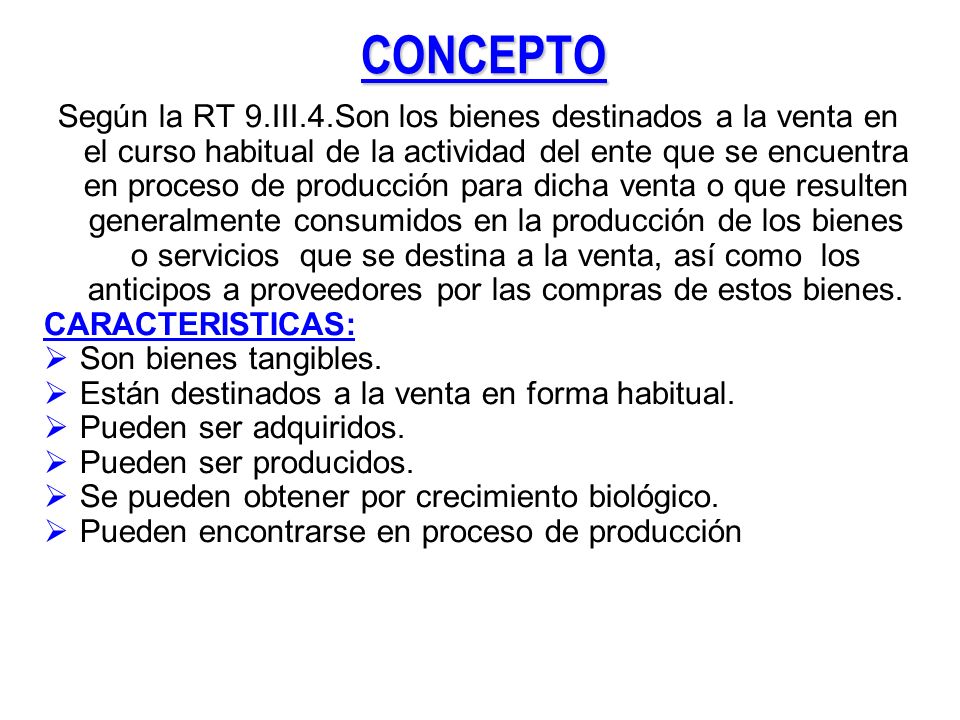 CONCEPTO

Según la RT 9.III.4.Son los bienes destinados a la venta en el curso habitual de la actividad del ente que se encuentra en proceso de producción para dicha venta o que resulten generalmente consumidos en la producción de los bienes o servicios que se destina a la venta, así como los anticipos a proveedores por las compras de estos bienes.

CARACTERISTICAS:
➢ Son bienes tangibles.
➢ Están destinados a la venta en forma habitual.
➢ Pueden ser adquiridos.
➢ Pueden ser producidos.
➢ Se pueden obtener por crecimiento biológico.
➢ Pueden encontrarse en proceso de producción